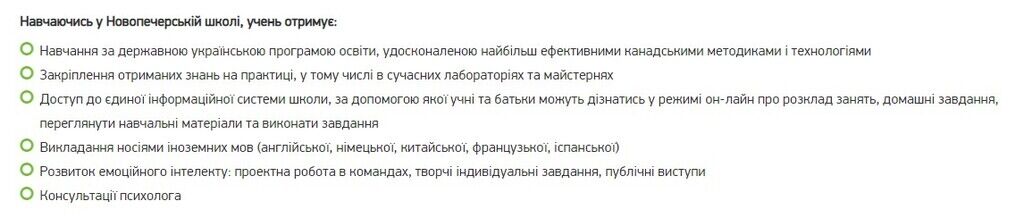 Навчаючись у Новопечерській школі, учень отримує:

Навчання за державною українською програмою освіти, удосконаленою найбільш ефективними канадськими методиками і технологіями

Закріплення отриманих знань на практиці, у тому числі в сучасних лабораторіях та майстернях

Доступ до єдиної інформаційної системи школи, за допомогою якої учні та батьки можуть дізнатись у режимі он-лайн про розклад занять, домашні завдання, переглянути навчальні матеріали та виконати завдання

Викладання носіями іноземних мов (англійської, німецької, китайської, французької, іспанської)

Розвиток емоційного інтелекту: проектна робота в командах, творчі індивідуальні завдання, публічні виступи

Консультації психолога